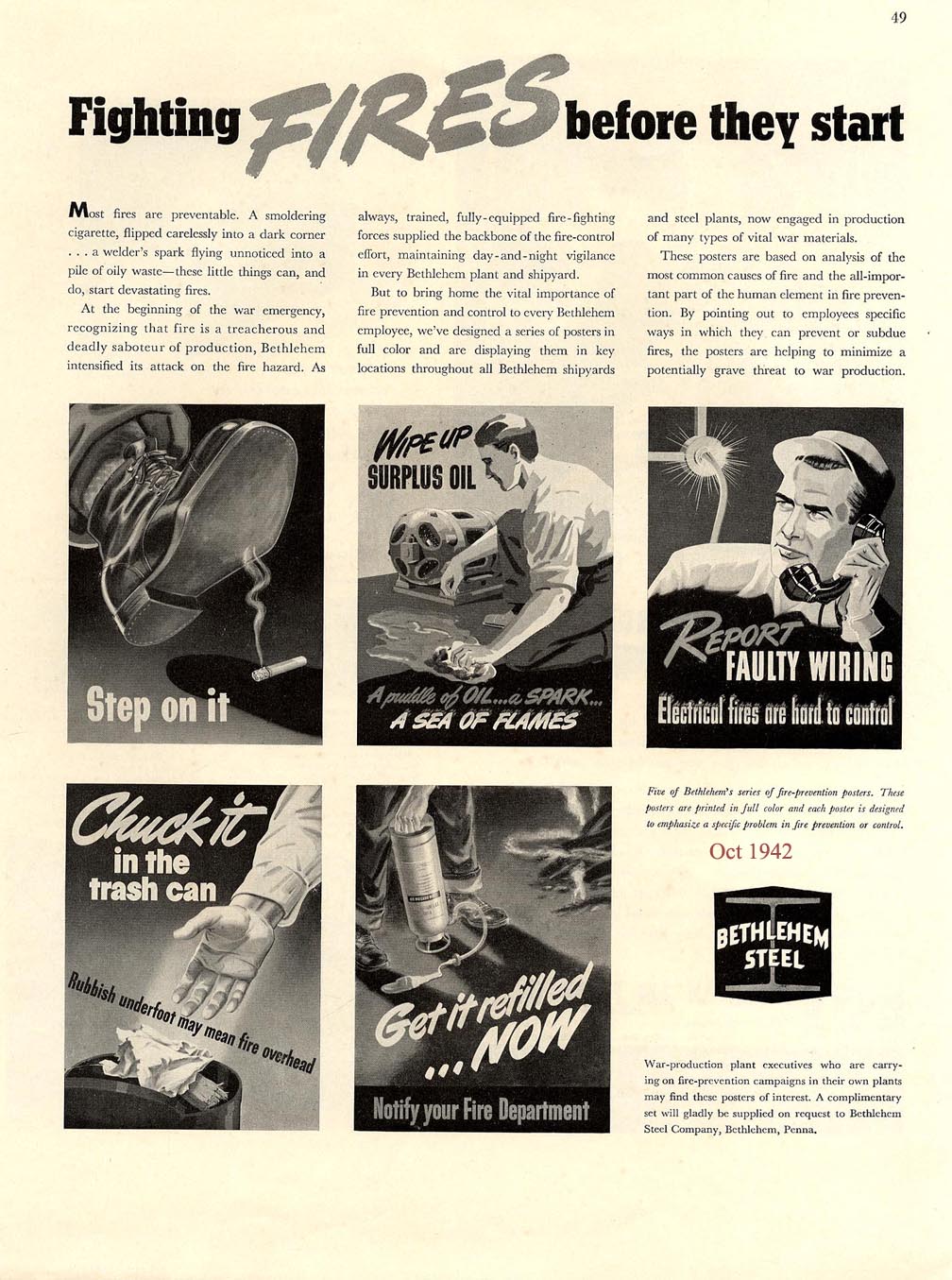 49

Fighting FIRES before they start

Most fires are preventable. A smoldering cigarette, flipped carelessly into a dark corner . . . a welder's spark flying unnoticed into a pile of oily waste—these little things can, and do, start devastating fires.

At the beginning of the war emergency, recognizing that fire is a treacherous and deadly saboteur of production, Bethlehem intensified its attack on the fire hazard. As always, trained, fully-equipped fire-fighting forces supplied the backbone of the fire-control effort, maintaining day-and-night vigilance in every Bethlehem plant and shipyard.

But to bring home the vital importance of fire prevention and control to every Bethlehem employee, we've designed a series of posters in full color and are displaying them in key locations throughout all Bethlehem shipyards and steel plants, now engaged in production of many types of vital war materials.

These posters are based on analysis of the most common causes of fire and the all-important part of the human element in fire prevention. By pointing out to employees specific ways in which they can prevent or subdue fires, the posters are helping to minimize a potentially grave threat to war production.

Step on it

WIPE UP SURPLUS OIL

A puddle of OIL...a SPARK... A SEA OF FLAMES

REPORT FAULTY WIRING

Electrical fires are hard to control

Chuck it in the trash can

Rubbish underfoot may mean fire overhead

Get it refilled ...NOW

Notify your Fire Department

Five of Bethlehem's series of fire-prevention posters. These posters are printed in full color and each poster is designed to emphasize a specific problem in fire prevention or control.

Oct 1942

BETHLEHEM STEEL

War-production plant executives who are carrying on fire-prevention campaigns in their own plants may find these posters of interest. A complimentary set will gladly be supplied on request to Bethlehem Steel Company, Bethlehem, Penna.